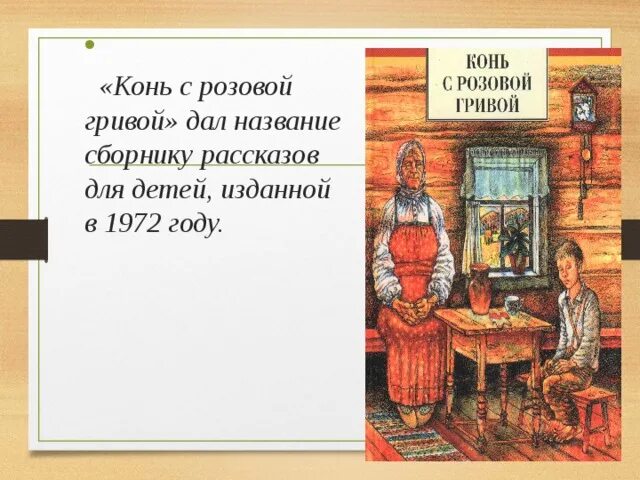 «Конь с розовой гривой» дал название сборнику рассказов для детей, изданной в 1972 году.

КОНЬ С РОЗОВОЙ ГРИВОЙ